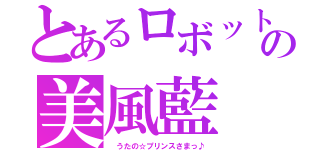 とあるロボットの
美風藍
うたの☆プリンスさまっ♪